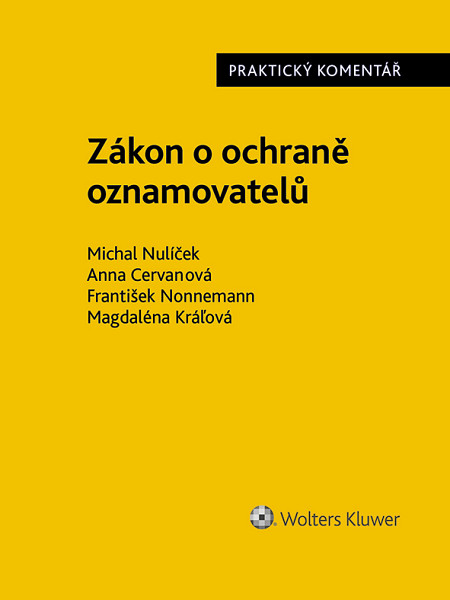 PRAKTICKÝ KOMENTÁŘ

Zákon o ochraně oznamovatelů

Michal Nulíček
Anna Cervanová
František Nonnemann
Magdaléna Kráľová

Wolters Kluwer